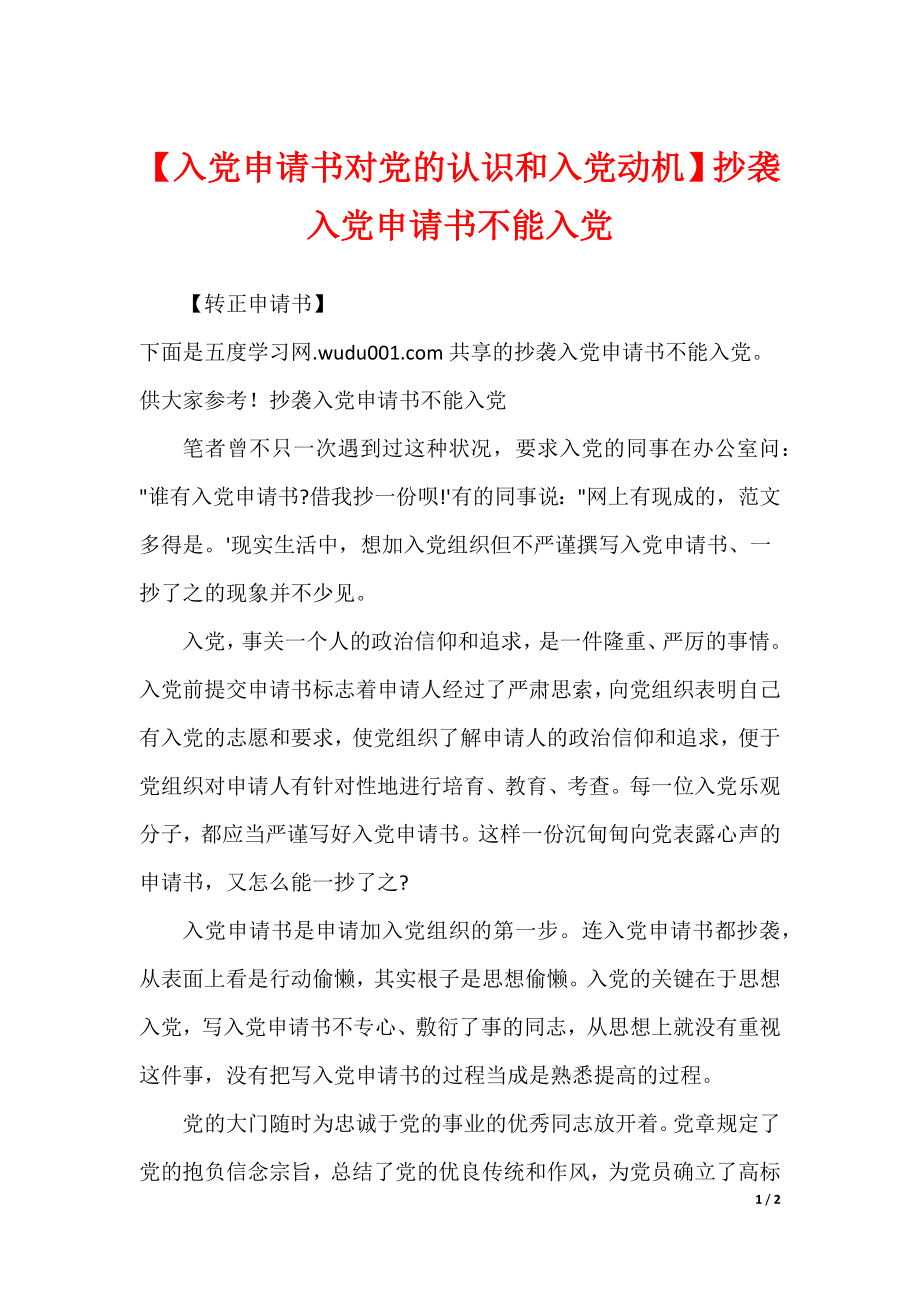 【入党申请书对党的认识和入党动机】抄袭入党申请书不能入党

【转正申请书】

下面是五度学习网.wudu001.com 共享的抄袭入党申请书不能入党。供大家参考！抄袭入党申请书不能入党

笔者曾不只一次遇到过这种状况，要求入党的同事在办公室问："谁有入党申请书?借我抄一份呗!'有的同事说："网上有现成的，范文多得是。'现实生活中，想加入党组织但不严谨撰写入党申请书、一抄了之的现象并不少见。

入党，事关一个人的政治信仰和追求，是一件隆重、严厉的事情。入党前提交申请书标志着申请人经过了严肃思索，向党组织表明自己有入党的志愿和要求，使党组织了解申请人的政治信仰和追求，便于党组织对申请人有针对性地进行培育、教育、考查。每一位入党乐观分子，都应当严谨写好入党申请书。这样一份沉甸甸向党表露心声的申请书，又怎么能一抄了之?

入党申请书是申请加入党组织的第一步。连入党申请书都抄袭，从表面上看是行动偷懒，其实根子是思想偷懒。入党的关键在于思想入党，写入党申请书不专心、敷衍了事的同志，从思想上就没有重视这件事，没有把写入党申请书的过程当成是熟悉提高的过程。

党的大门随时为忠诚于党的事业的优秀同志放开着。党章规定了党的抱负信念宗旨，总结了党的优良传统和作风，为党员确立了高标

1 / 2